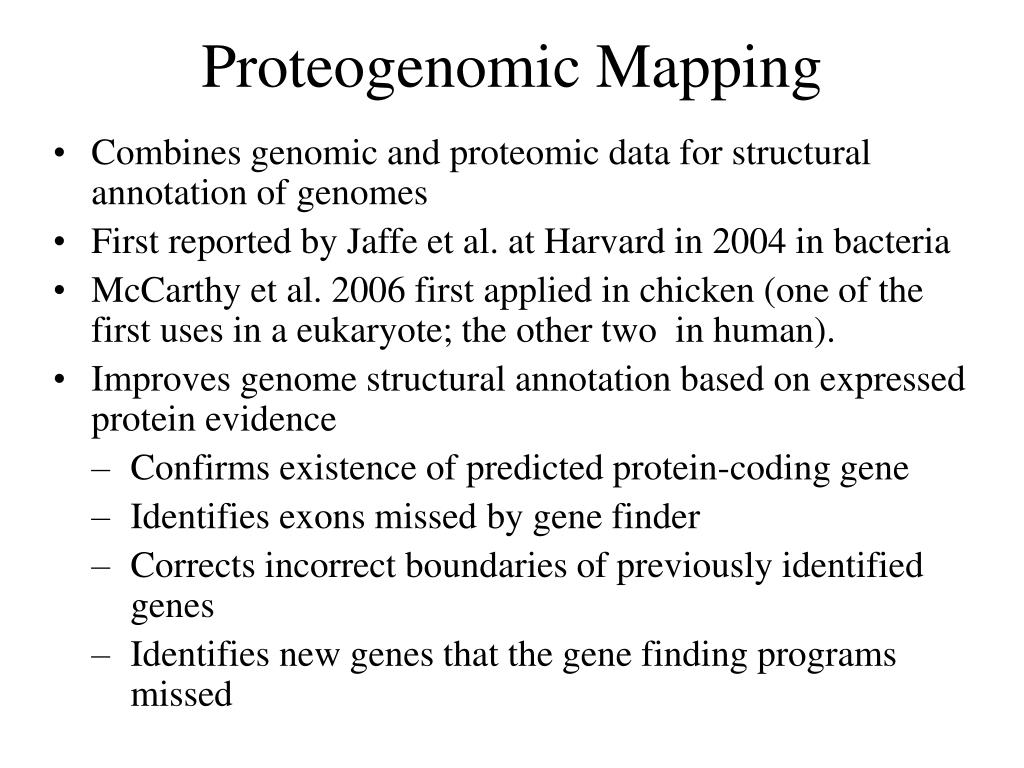 Proteogenomic Mapping

• Combines genomic and proteomic data for structural annotation of genomes
• First reported by Jaffe et al. at Harvard in 2004 in bacteria
• McCarthy et al. 2006 first applied in chicken (one of the first uses in a eukaryote; the other two in human).
• Improves genome structural annotation based on expressed protein evidence
– Confirms existence of predicted protein-coding gene
– Identifies exons missed by gene finder
– Corrects incorrect boundaries of previously identified genes
– Identifies new genes that the gene finding programs missed